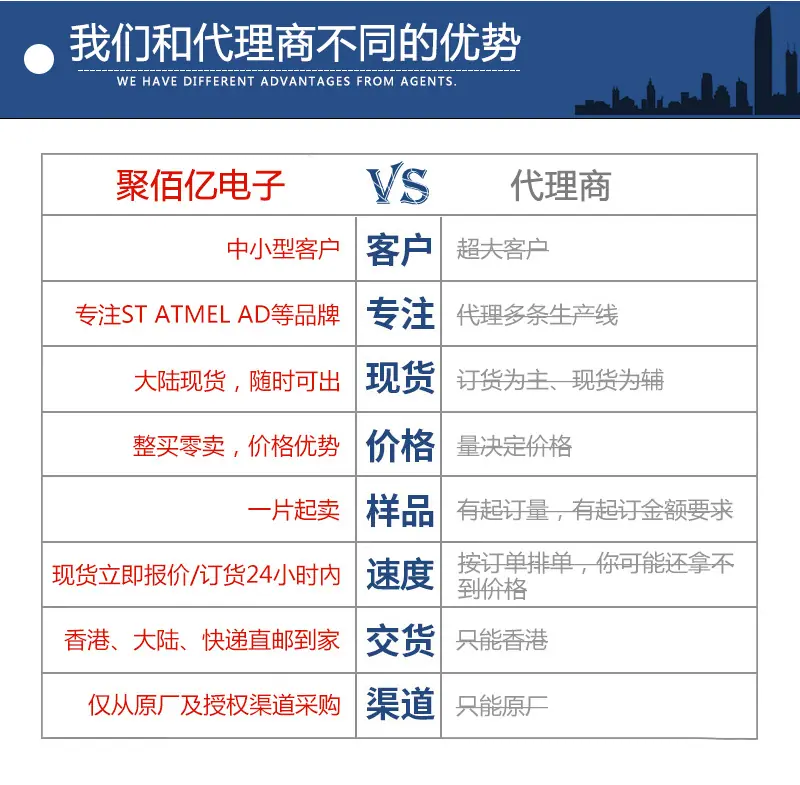 我们和代理商不同的优势
WE HAVE DIFFERENT ADVANTAGES FROM AGENTS.

| 聚佰亿电子 | VS | 代理商 |
|---|---|---|
| 中小型客户 | 客户 | 超大客户 |
| 专注ST ATMEL AD等品牌 | 专注 | 代理多条生产线 |
| 大陆现货，随时可出 | 现货 | 订货为主、现货为辅 |
| 整买零卖，价格优势 | 价格 | 量决定价格 |
| 一片起卖 | 样品 | 有起订量，有起订金额要求 |
| 现货立即报价/订货24小时内 | 速度 | 按订单排单，你可能还拿不到价格 |
| 香港、大陆、快递直邮到家 | 交货 | 只能香港 |
| 仅从原厂及授权渠道采购 | 渠道 | 只能原厂 |